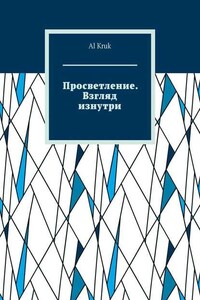 Al Kruk

Просветление. Взгляд изнутри